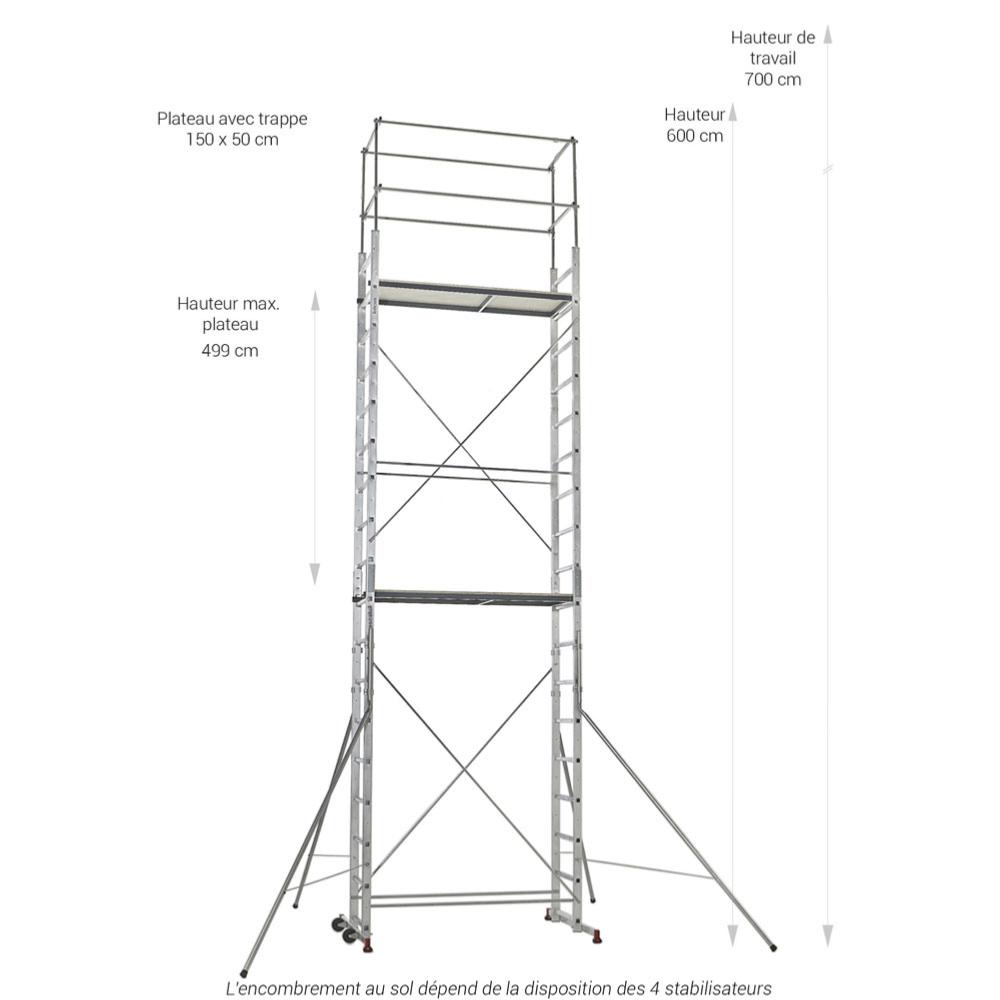 Hauteur de travail 700 cm

Plateau avec trappe 150 x 50 cm

Hauteur 600 cm

Hauteur max. plateau 499 cm

L'encombrement au sol dépend de la disposition des 4 stabilisateurs